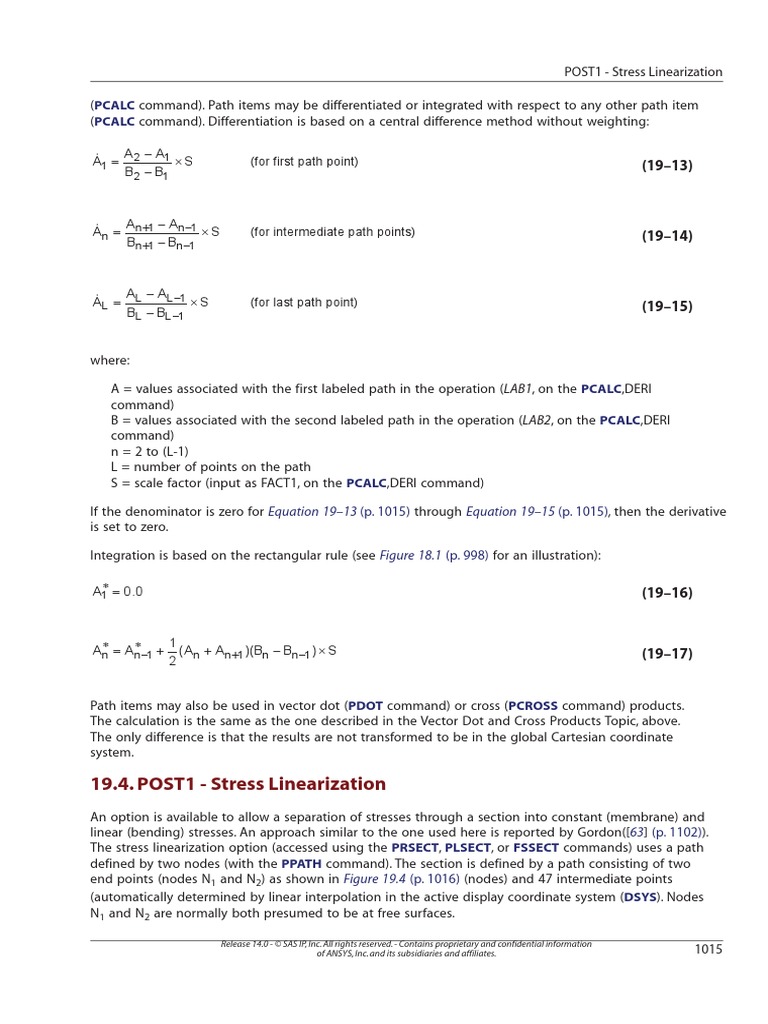 POST1 - Stress Linearization

(PCALC command). Path items may be differentiated or integrated with respect to any other path item (PCALC command). Differentiation is based on a central difference method without weighting:

$\dot{A}_1 = \frac{A_2 - A_1}{B_2 - B_1} \times S$ (for first path point) (19–13)

$\dot{A}_n = \frac{A_{n+1} - A_{n-1}}{B_{n+1} - B_{n-1}} \times S$ (for intermediate path points) (19–14)

$\dot{A}_L = \frac{A_L - A_{L-1}}{B_L - B_{L-1}} \times S$ (for last path point) (19–15)

where:

A = values associated with the first labeled path in the operation (LAB1, on the PCALC,DERI command)
B = values associated with the second labeled path in the operation (LAB2, on the PCALC,DERI command)
n = 2 to (L-1)
L = number of points on the path
S = scale factor (input as FACT1, on the PCALC,DERI command)

If the denominator is zero for Equation 19–13 (p. 1015) through Equation 19–15 (p. 1015), then the derivative is set to zero.

Integration is based on the rectangular rule (see Figure 18.1 (p. 998) for an illustration):

$A_1^* = 0.0$ (19–16)

$A_n^* = A_{n-1}^* + \frac{1}{2}(A_n + A_{n+1})(B_n - B_{n-1}) \times S$ (19–17)

Path items may also be used in vector dot (PDOT command) or cross (PCROSS command) products. The calculation is the same as the one described in the Vector Dot and Cross Products Topic, above. The only difference is that the results are not transformed to be in the global Cartesian coordinate system.

19.4. POST1 - Stress Linearization

An option is available to allow a separation of stresses through a section into constant (membrane) and linear (bending) stresses. An approach similar to the one used here is reported by Gordon([63] (p. 1102)). The stress linearization option (accessed using the PRSECT, PLSECT, or FSSECT commands) uses a path defined by two nodes (with the PPATH command). The section is defined by a path consisting of two end points (nodes $N_1$ and $N_2$) as shown in Figure 19.4 (p. 1016) (nodes) and 47 intermediate points (automatically determined by linear interpolation in the active display coordinate system (DSYS). Nodes $N_1$ and $N_2$ are normally both presumed to be at free surfaces.

Release 14.0 - © SAS IP, Inc. All rights reserved. - Contains proprietary and confidential information of ANSYS, Inc. and its subsidiaries and affiliates.

1015